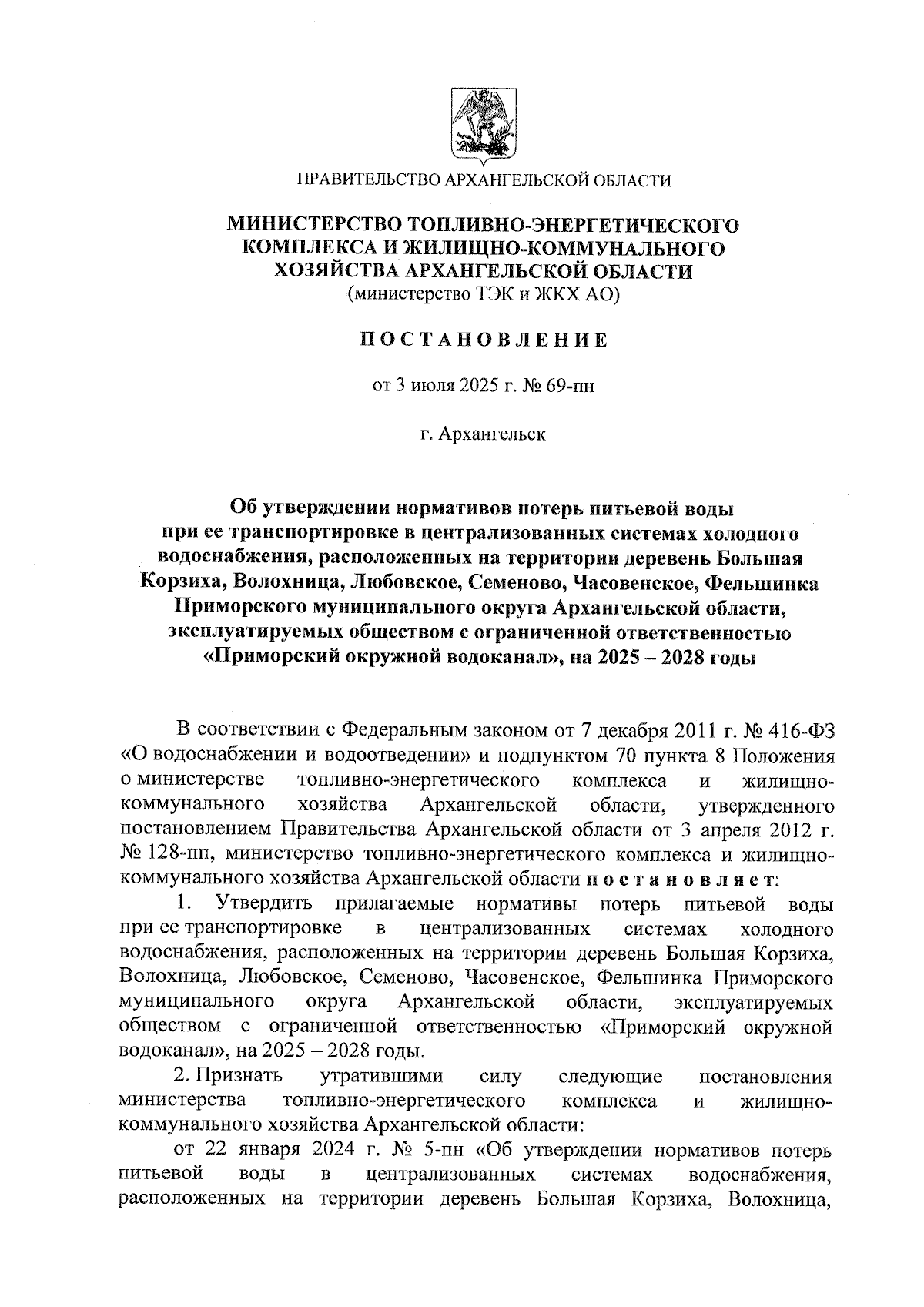 ПРАВИТЕЛЬСТВО АРХАНГЕЛЬСКОЙ ОБЛАСТИ

МИНИСТЕРСТВО ТОПЛИВНО-ЭНЕРГЕТИЧЕСКОГО КОМПЛЕКСА И ЖИЛИЩНО-КОММУНАЛЬНОГО ХОЗЯЙСТВА АРХАНГЕЛЬСКОЙ ОБЛАСТИ
(министерство ТЭК и ЖКХ АО)

ПОСТАНОВЛЕНИЕ

от 3 июля 2025 г. № 69-пн

г. Архангельск

Об утверждении нормативов потерь питьевой воды при ее транспортировке в централизованных системах холодного водоснабжения, расположенных на территории деревень Большая Корзиха, Волохница, Любовское, Семеново, Часовенское, Фельшинка Приморского муниципального округа Архангельской области, эксплуатируемых обществом с ограниченной ответственностью «Приморский окружной водоканал», на 2025 – 2028 годы

В соответствии с Федеральным законом от 7 декабря 2011 г. № 416-ФЗ «О водоснабжении и водоотведении» и подпунктом 70 пункта 8 Положения о министерстве топливно-энергетического комплекса и жилищно-коммунального хозяйства Архангельской области, утвержденного постановлением Правительства Архангельской области от 3 апреля 2012 г. № 128-пп, министерство топливно-энергетического комплекса и жилищно-коммунального хозяйства Архангельской области постановляет:

1. Утвердить прилагаемые нормативы потерь питьевой воды при ее транспортировке в централизованных системах холодного водоснабжения, расположенных на территории деревень Большая Корзиха, Волохница, Любовское, Семеново, Часовенское, Фельшинка Приморского муниципального округа Архангельской области, эксплуатируемых обществом с ограниченной ответственностью «Приморский окружной водоканал», на 2025 – 2028 годы.

2. Признать утратившими силу следующие постановления министерства топливно-энергетического комплекса и жилищно-коммунального хозяйства Архангельской области:

от 22 января 2024 г. № 5-пн «Об утверждении нормативов потерь питьевой воды в централизованных системах водоснабжения, расположенных на территории деревень Большая Корзиха, Волохница,